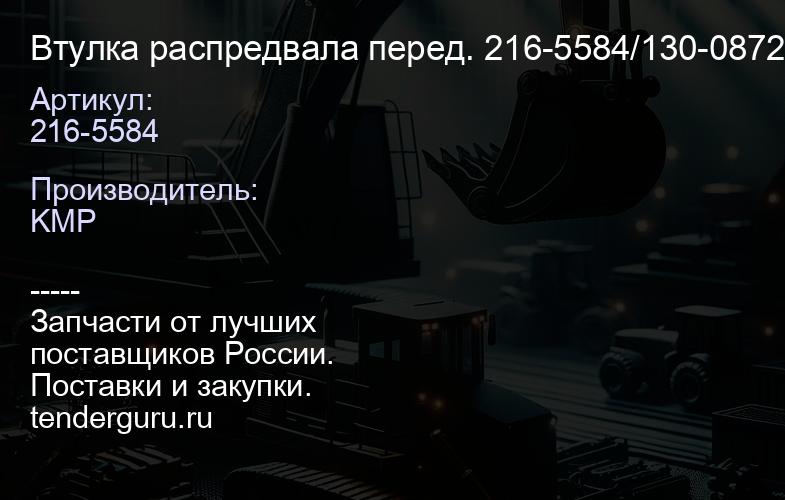 Втулка распредвала перед. 216-5584/130-0872

Артикул:
216-5584

Производитель:
KMP

-----
Запчасти от лучших поставщиков России.
Поставки и закупки.
tenderguru.ru